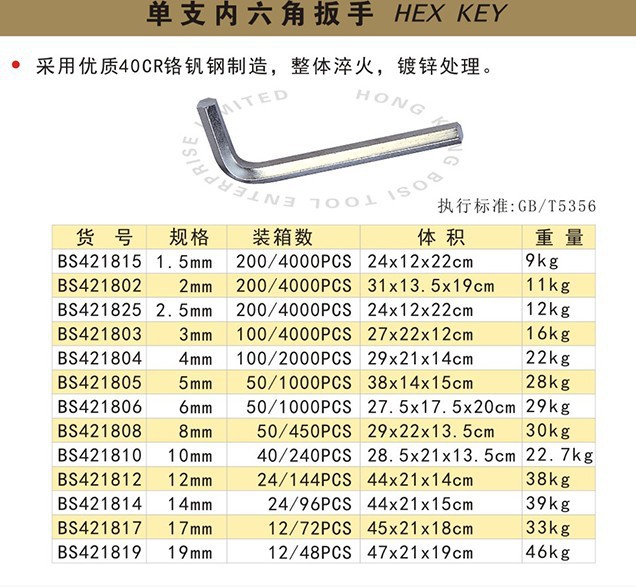 单支内六角扳手 HEX KEY

• 采用优质40CR铬钒钢制造，整体淬火，镀锌处理。

HONG KONG BOSI TOOL ENTERPRISE LIMITED

执行标准:GB/T5356

| 货 号 | 规格 | 装箱数 | 体 积 | 重 量 |
|---|---|---|---|---|
| BS421815 | 1.5mm | 200/4000PCS | 24x12x22cm | 9kg |
| BS421802 | 2mm | 200/4000PCS | 31x13.5x19cm | 11kg |
| BS421825 | 2.5mm | 200/4000PCS | 24x12x22cm | 12kg |
| BS421803 | 3mm | 100/4000PCS | 27x22x12cm | 16kg |
| BS421804 | 4mm | 100/2000PCS | 29x21x14cm | 22kg |
| BS421805 | 5mm | 50/1000PCS | 38x14x15cm | 28kg |
| BS421806 | 6mm | 50/1000PCS | 27.5x17.5x20cm | 29kg |
| BS421808 | 8mm | 50/450PCS | 29x22x13.5cm | 30kg |
| BS421810 | 10mm | 40/240PCS | 28.5x21x13.5cm | 22.7kg |
| BS421812 | 12mm | 24/144PCS | 44x21x14cm | 38kg |
| BS421814 | 14mm | 24/96PCS | 44x21x15cm | 39kg |
| BS421817 | 17mm | 12/72PCS | 45x21x18cm | 33kg |
| BS421819 | 19mm | 12/48PCS | 47x21x19cm | 46kg |